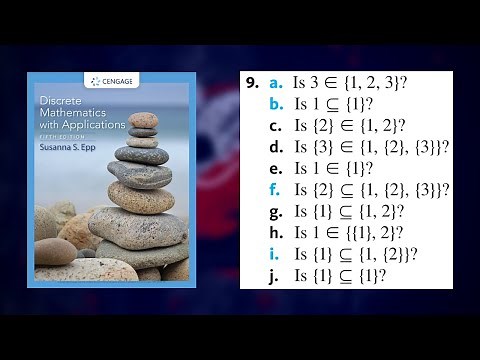 CENGAGE

Discrete Mathematics with Applications

FIFTH EDITION

Susanna S. Epp

9. a. Is $3 \in \{1, 2, 3\}$?
b. Is $1 \subseteq \{1\}$?
c. Is $\{2\} \in \{1, 2\}$?
d. Is $\{3\} \in \{1, \{2\}, \{3\}\}$?
e. Is $1 \in \{1\}$?
f. Is $\{2\} \subseteq \{1, \{2\}, \{3\}\}$?
g. Is $\{1\} \subseteq \{1, 2\}$?
h. Is $1 \in \{\{1\}, 2\}$?
i. Is $\{1\} \subseteq \{1, \{2\}\}$?
j. Is $\{1\} \subseteq \{1\}$?